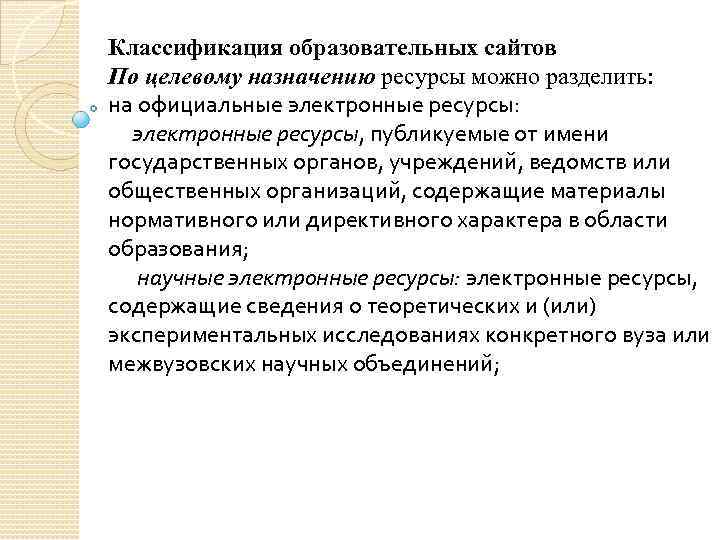 Классификация образовательных сайтов
По целевому назначению ресурсы можно разделить:
на официальные электронные ресурсы:
электронные ресурсы, публикуемые от имени государственных органов, учреждений, ведомств или общественных организаций, содержащие материалы нормативного или директивного характера в области образования;
научные электронные ресурсы: электронные ресурсы, содержащие сведения о теоретических и (или) экспериментальных исследованиях конкретного вуза или межвузовских научных объединений;